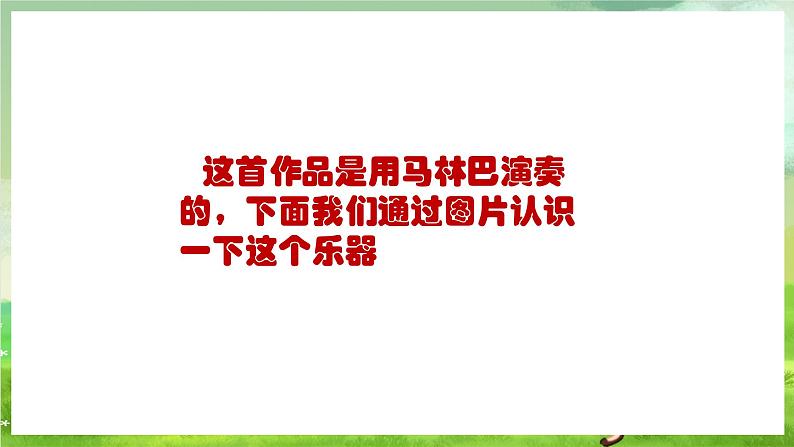 这首作品是用马林巴演奏的，下面我们通过图片认识一下这个乐器